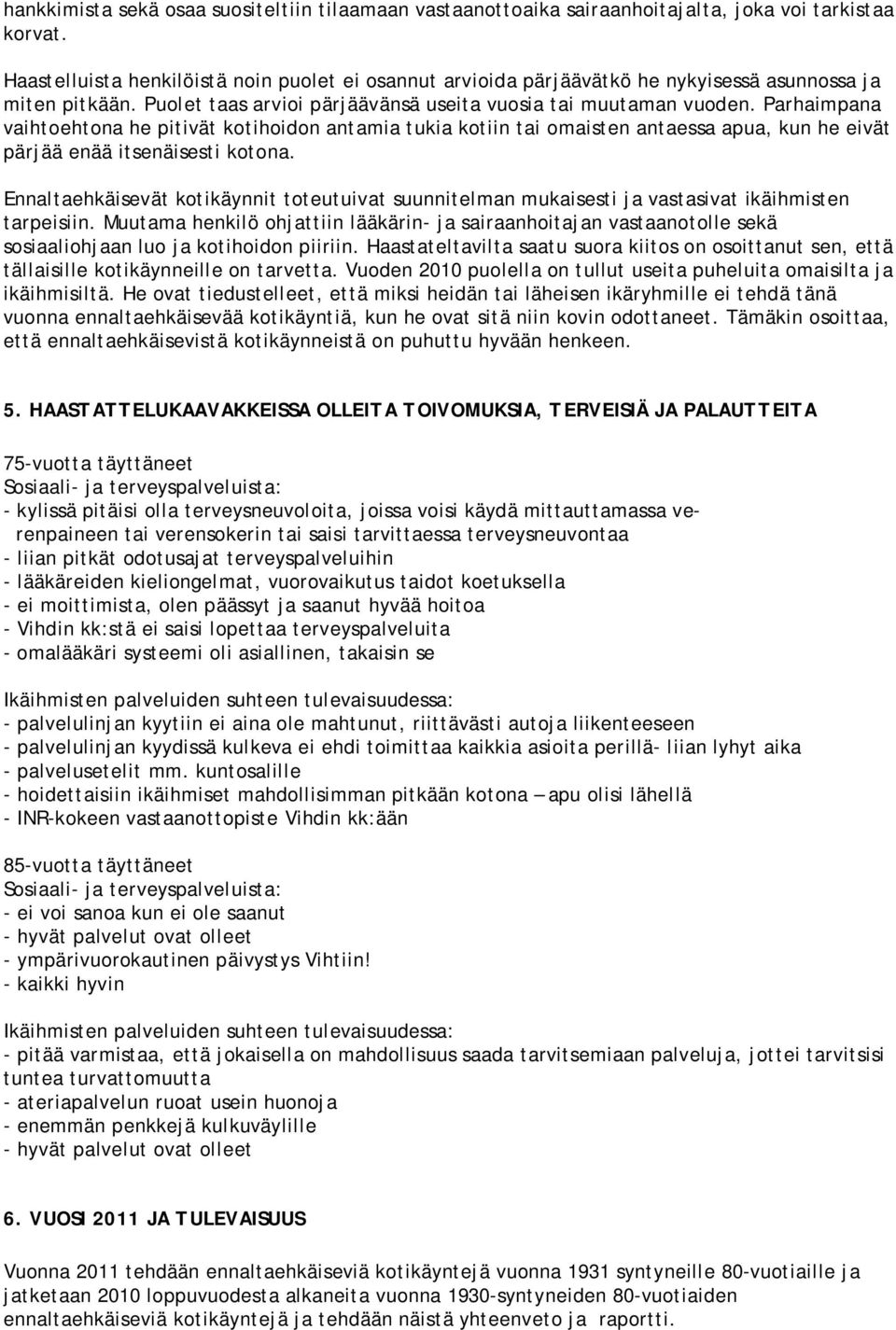 hankkimista sekä osaa suositeltiin tilaamaan vastaanottoaika sairaanhoitajalta, joka voi tarkistaa korvat.

Haastelluista henkilöistä noin puolet ei osannut arvioida pärjäävätkö he nykyisessä asunnossa ja miten pitkään. Puolet taas arvioi pärjäävänsä useita vuosia tai muutaman vuoden. Parhaimpana vaihtoehtona he pitivät kotihoidon antamia tukia kotiin tai omaisten antaessa apua, kun he eivät pärjää enää itsenäisesti kotona.

Ennaltaehkäisevät kotikäynnit toteutuivat suunnitelman mukaisesti ja vastasivat ikäihmisten tarpeisiin. Muutama henkilö ohjattiin lääkärin- ja sairaanhoitajan vastaanotolle sekä sosiaaliohjaan luo ja kotihoidon piiriin. Haastateltavilta saatu suora kiitos on osoittanut sen, että tällaisille kotikäynneille on tarvetta. Vuoden 2010 puolella on tullut useita puheluita omaisilta ja ikäihmisiltä. He ovat tiedustelleet, että miksi heidän tai läheisen ikäryhmille ei tehdä tänä vuonna ennaltaehkäisevää kotikäyntiä, kun he ovat sitä niin kovin odottaneet. Tämäkin osoittaa, että ennaltaehkäisevistä kotikäynneistä on puhuttu hyvään henkeen.

5. HAASTATTELUKAAVAKKEISSA OLLEITA TOIVOMUKSIA, TERVEISIÄ JA PALAUTTEITA

75-vuotta täyttäneet
Sosiaali- ja terveyspalveluista:
- kylissä pitäisi olla terveysneuvoloita, joissa voisi käydä mittauttamassa verenpaineen tai verensokerin tai saisi tarvittaessa terveysneuvontaa
- liian pitkät odotusajat terveyspalveluihin
- lääkäreiden kieliongelmat, vuorovaikutus taidot koetuksella
- ei moittimista, olen päässyt ja saanut hyvää hoitoa
- Vihdin kk:stä ei saisi lopettaa terveyspalveluita
- omalääkäri systeemi oli asiallinen, takaisin se

Ikäihmisten palveluiden suhteen tulevaisuudessa:
- palvelulinjan kyytiin ei aina ole mahtunut, riittävästi autoja liikenteeseen
- palvelulinjan kyydissä kulkeva ei ehdi toimittaa kaikkia asioita perillä- liian lyhyt aika
- palvelusetelit mm. kuntosalille
- hoidettaisiin ikäihmiset mahdollisimman pitkään kotona – apu olisi lähellä
- INR-kokeen vastaanottopiste Vihdin kk:ään

85-vuotta täyttäneet
Sosiaali- ja terveyspalveluista:
- ei voi sanoa kun ei ole saanut
- hyvät palvelut ovat olleet
- ympärivuorokautinen päivystys Vihtiin!
- kaikki hyvin

Ikäihmisten palveluiden suhteen tulevaisuudessa:
- pitää varmistaa, että jokaisella on mahdollisuus saada tarvitsemiaan palveluja, jottei tarvitsisi tuntea turvattomuutta
- ateriapalvelun ruoat usein huonoja
- enemmän penkkejä kulkuväylille
- hyvät palvelut ovat olleet

6. VUOSI 2011 JA TULEVAISUUS

Vuonna 2011 tehdään ennaltaehkäiseviä kotikäyntejä vuonna 1931 syntyneille 80-vuotiaille ja jatketaan 2010 loppuvuodesta alkaneita vuonna 1930-syntyneiden 80-vuotiaiden ennaltaehkäiseviä kotikäyntejä ja tehdään näistä yhteenveto ja raportti.